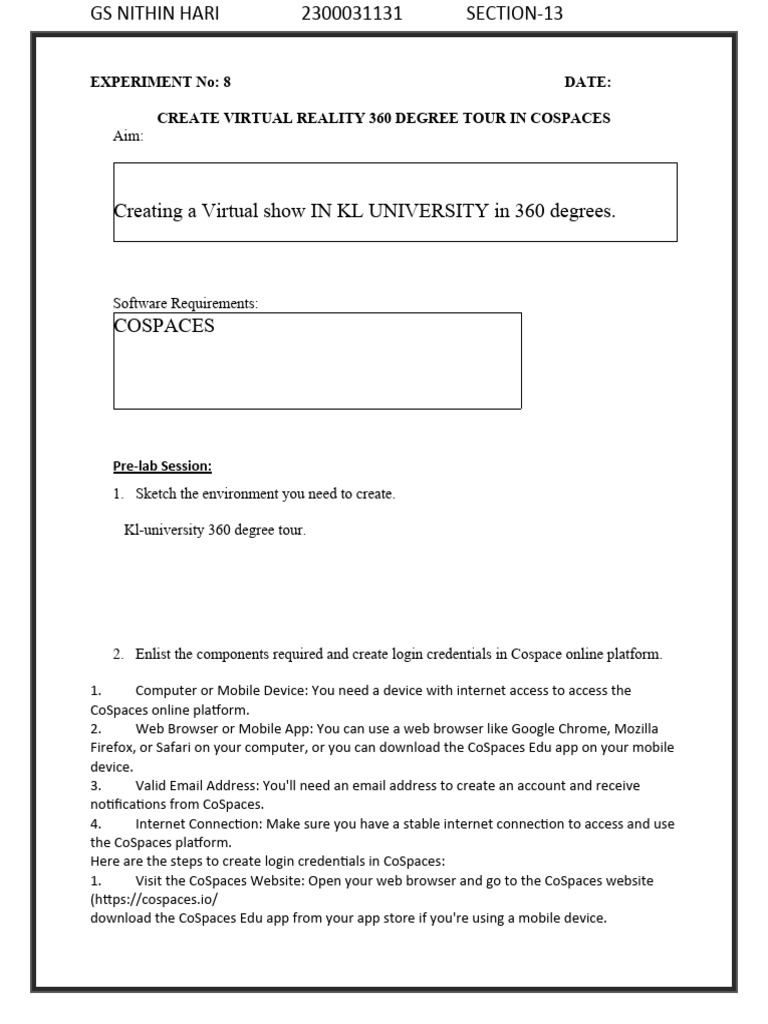 GS NITHIN HARI 2300031131 SECTION-13

EXPERIMENT No: 8 DATE:

CREATE VIRTUAL REALITY 360 DEGREE TOUR IN COSPACES

Aim:

Creating a Virtual show IN KL UNIVERSITY in 360 degrees.

Software Requirements:

COSPACES

Pre-lab Session:

1. Sketch the environment you need to create.

Kl-university 360 degree tour.

2. Enlist the components required and create login credentials in Cospace online platform.

1. Computer or Mobile Device: You need a device with internet access to access the CoSpaces online platform.
2. Web Browser or Mobile App: You can use a web browser like Google Chrome, Mozilla Firefox, or Safari on your computer, or you can download the CoSpaces Edu app on your mobile device.
3. Valid Email Address: You'll need an email address to create an account and receive notifications from CoSpaces.
4. Internet Connection: Make sure you have a stable internet connection to access and use the CoSpaces platform.
Here are the steps to create login credentials in CoSpaces:
1. Visit the CoSpaces Website: Open your web browser and go to the CoSpaces website (https://cospaces.io/
download the CoSpaces Edu app from your app store if you're using a mobile device.